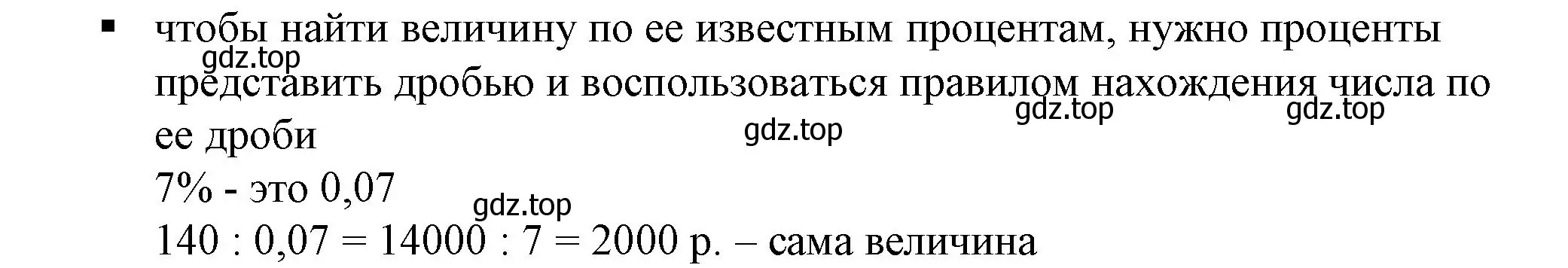 ▪ чтобы найти величину по ее известным процентам, нужно проценты представить дробью и воспользоваться правилом нахождения числа по ее дроби

gdz.top gdz.top gdz.top gdz.top

7% - это 0,07

gdz.top

140 : 0,07 = 14000 : 7 = 2000 р. – сама величина